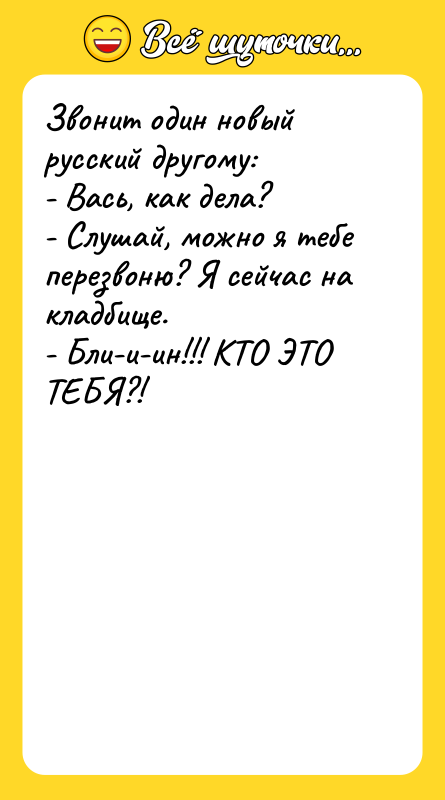 Всё шуточки...

Звонит один новый русский другому:
- Вась, как дела?
- Слушай, можно я тебе перезвоню? Я сейчас на кладбище.
- Бли-и-ин!!! КТО ЭТО ТЕБЯ?!